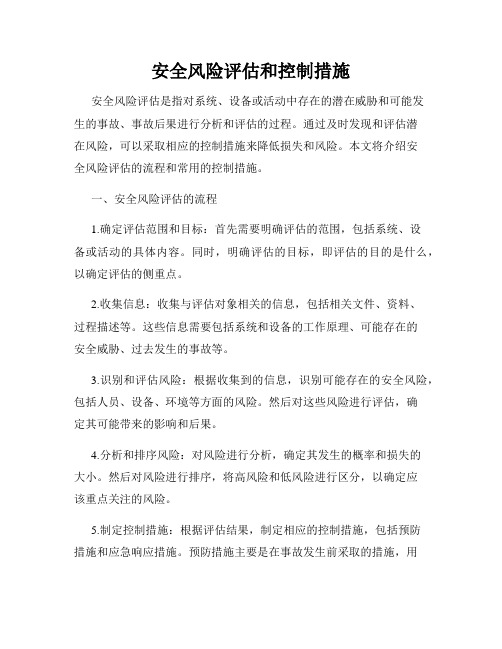 安全风险评估和控制措施

安全风险评估是指对系统、设备或活动中存在的潜在威胁和可能发生的事故、事故后果进行分析和评估的过程。通过及时发现和评估潜在风险，可以采取相应的控制措施来降低损失和风险。本文将介绍安全风险评估的流程和常用的控制措施。

一、安全风险评估的流程

1.确定评估范围和目标：首先需要明确评估的范围，包括系统、设备或活动的具体内容。同时，明确评估的目标，即评估的目的是什么，以确定评估的侧重点。

2.收集信息：收集与评估对象相关的信息，包括相关文件、资料、过程描述等。这些信息需要包括系统和设备的工作原理、可能存在的安全威胁、过去发生的事故等。

3.识别和评估风险：根据收集到的信息，识别可能存在的安全风险，包括人员、设备、环境等方面的风险。然后对这些风险进行评估，确定其可能带来的影响和后果。

4.分析和排序风险：对风险进行分析，确定其发生的概率和损失的大小。然后对风险进行排序，将高风险和低风险进行区分，以确定应该重点关注的风险。

5.制定控制措施：根据评估结果，制定相应的控制措施，包括预防措施和应急响应措施。预防措施主要是在事故发生前采取的措施，用